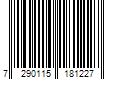 7 290115 181227